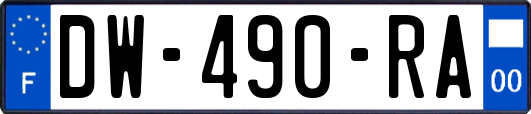 F
DW-490-RA
00